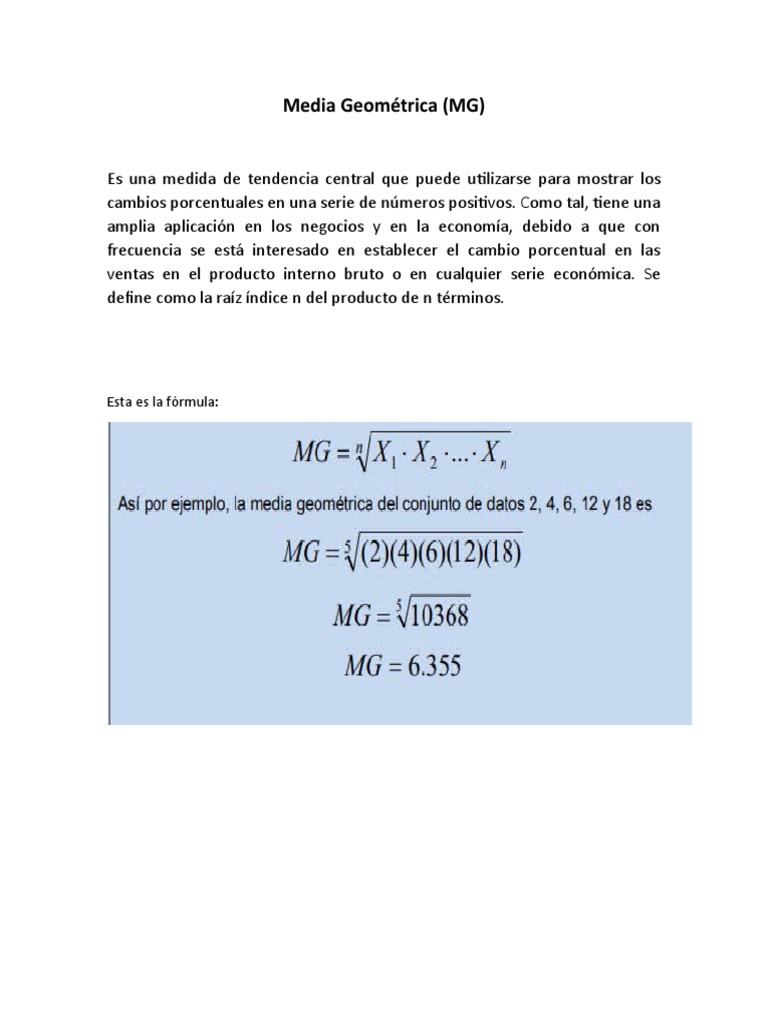 Media Geométrica (MG)

Es una medida de tendencia central que puede utilizarse para mostrar los cambios porcentuales en una serie de números positivos. Como tal, tiene una amplia aplicación en los negocios y en la economía, debido a que con frecuencia se está interesado en establecer el cambio porcentual en las ventas en el producto interno bruto o en cualquier serie económica. Se define como la raíz índice n del producto de n términos.

Esta es la fórmula:

$MG = \sqrt[n]{X_1 \cdot X_2 \cdot \ldots \cdot X_n}$

Así por ejemplo, la media geométrica del conjunto de datos 2, 4, 6, 12 y 18 es

$MG = \sqrt[5]{(2)(4)(6)(12)(18)}$

$MG = \sqrt[5]{10368}$

$MG = 6.355$